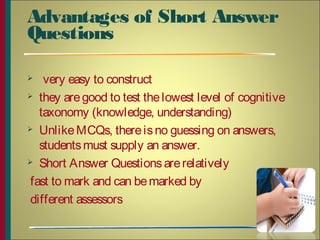 Advantages of Short Answer Questions

➢ very easy to construct
➢ they are good to test the lowest level of cognitive taxonomy (knowledge, understanding)
➢ Unlike MCQs, there is no guessing on answers, students must supply an answer.
➢ Short Answer Questions are relatively fast to mark and can be marked by different assessors